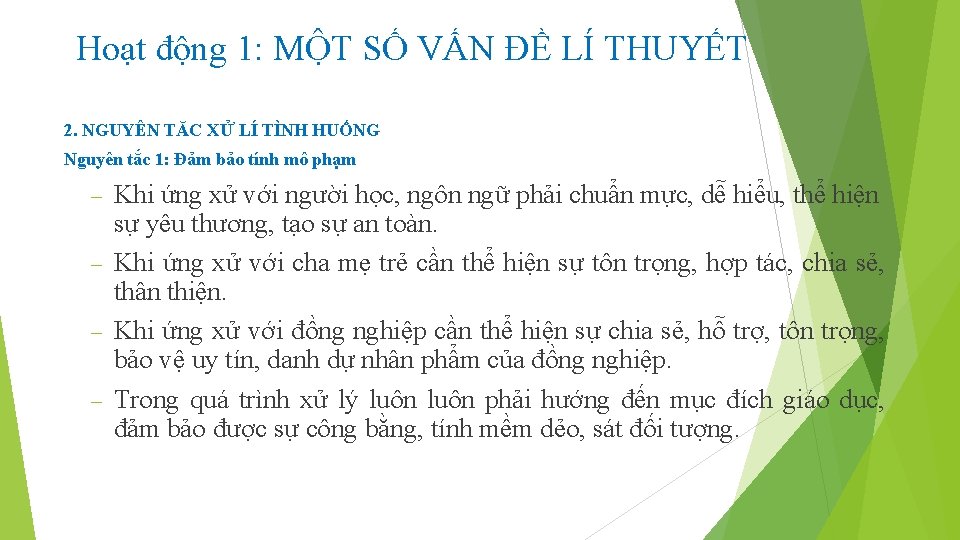 Hoạt động 1: MỘT SỐ VẤN ĐỀ LÍ THUYẾT

2. NGUYÊN TẮC XỬ LÍ TÌNH HUỐNG

Nguyên tắc 1: Đảm bảo tính mô phạm

– Khi ứng xử với người học, ngôn ngữ phải chuẩn mực, dễ hiểu, thể hiện sự yêu thương, tạo sự an toàn.

– Khi ứng xử với cha mẹ trẻ cần thể hiện sự tôn trọng, hợp tác, chia sẻ, thân thiện.

– Khi ứng xử với đồng nghiệp cần thể hiện sự chia sẻ, hỗ trợ, tôn trọng, bảo vệ uy tín, danh dự nhân phẩm của đồng nghiệp.

– Trong quá trình xử lý luôn luôn phải hướng đến mục đích giáo dục, đảm bảo được sự công bằng, tính mềm dẻo, sát đối tượng.